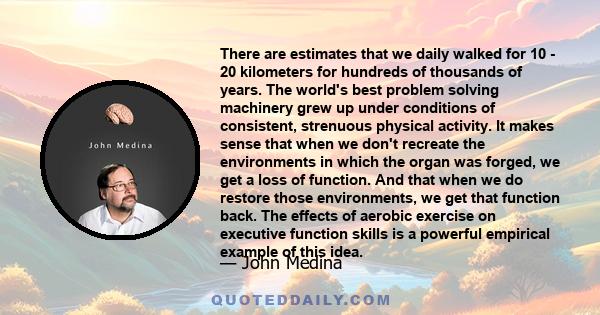 John Medina

There are estimates that we daily walked for 10 - 20 kilometers for hundreds of thousands of years. The world's best problem solving machinery grew up under conditions of consistent, strenuous physical activity. It makes sense that when we don't recreate the environments in which the organ was forged, we get a loss of function. And that when we do restore those environments, we get that function back. The effects of aerobic exercise on executive function skills is a powerful empirical example of this idea.

— John Medina

QUOTEDDAILY.COM